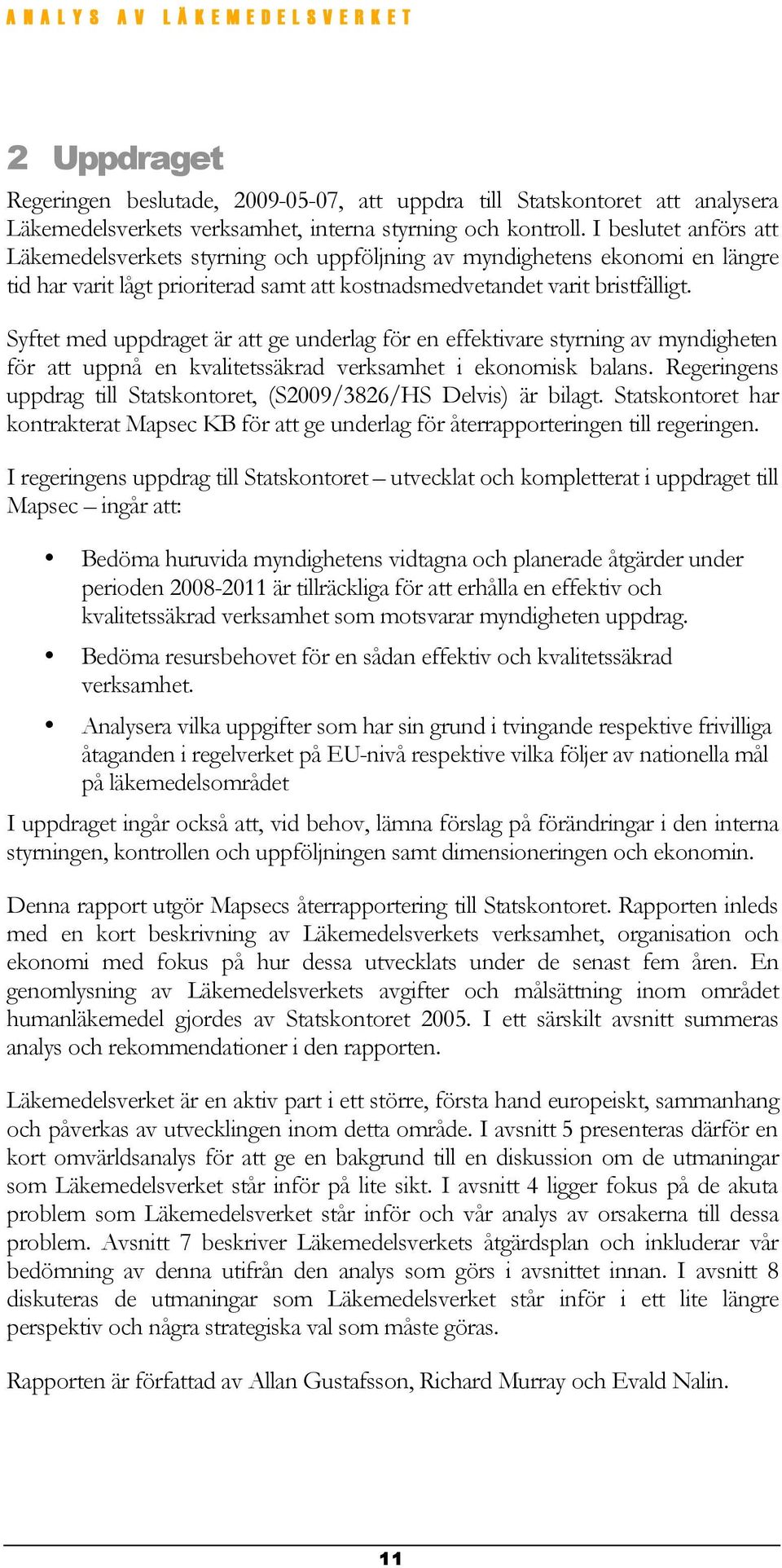 ANALYS AV LÄKEMEDELSVERKET

2 Uppdraget

Regeringen beslutade, 2009-05-07, att uppdra till Statskontoret att analysera Läkemedelsverkets verksamhet, interna styrning och kontroll. I beslutet anförs att Läkemedelsverkets styrning och uppföljning av myndighetens ekonomi en längre tid har varit lågt prioriterad samt att kostnadsmedvetandet varit bristfälligt.

Syftet med uppdraget är att ge underlag för en effektivare styrning av myndigheten för att uppnå en kvalitetssäkrad verksamhet i ekonomisk balans. Regeringens uppdrag till Statskontoret, (S2009/3826/HS Delvis) är bilagt. Statskontoret har kontrakterat Mapsec KB för att ge underlag för återrapporteringen till regeringen.

I regeringens uppdrag till Statskontoret – utvecklat och kompletterat i uppdraget till Mapsec – ingår att:

• Bedöma huruvida myndighetens vidtagna och planerade åtgärder under perioden 2008-2011 är tillräckliga för att erhålla en effektiv och kvalitetssäkrad verksamhet som motsvarar myndigheten uppdrag.

• Bedöma resursbehovet för en sådan effektiv och kvalitetssäkrad verksamhet.

• Analysera vilka uppgifter som har sin grund i tvingande respektive frivilliga åtaganden i regelverket på EU-nivå respektive vilka följer av nationella mål på läkemedelsområdet

I uppdraget ingår också att, vid behov, lämna förslag på förändringar i den interna styrningen, kontrollen och uppföljningen samt dimensioneringen och ekonomin.

Denna rapport utgör Mapsecs återrapportering till Statskontoret. Rapporten inleds med en kort beskrivning av Läkemedelsverkets verksamhet, organisation och ekonomi med fokus på hur dessa utvecklats under de senast fem åren. En genomlysning av Läkemedelsverkets avgifter och målsättning inom området humanläkemedel gjordes av Statskontoret 2005. I ett särskilt avsnitt summeras analys och rekommendationer i den rapporten.

Läkemedelsverket är en aktiv part i ett större, första hand europeiskt, sammanhang och påverkas av utvecklingen inom detta område. I avsnitt 5 presenteras därför en kort omvärldsanalys för att ge en bakgrund till en diskussion om de utmaningar som Läkemedelsverket står inför på lite sikt. I avsnitt 4 ligger fokus på de akuta problem som Läkemedelsverket står inför och vår analys av orsakerna till dessa problem. Avsnitt 7 beskriver Läkemedelsverkets åtgärdsplan och inkluderar vår bedömning av denna utifrån den analys som görs i avsnittet innan. I avsnitt 8 diskuteras de utmaningar som Läkemedelsverket står inför i ett lite längre perspektiv och några strategiska val som måste göras.

Rapporten är författad av Allan Gustafsson, Richard Murray och Evald Nalin.

11